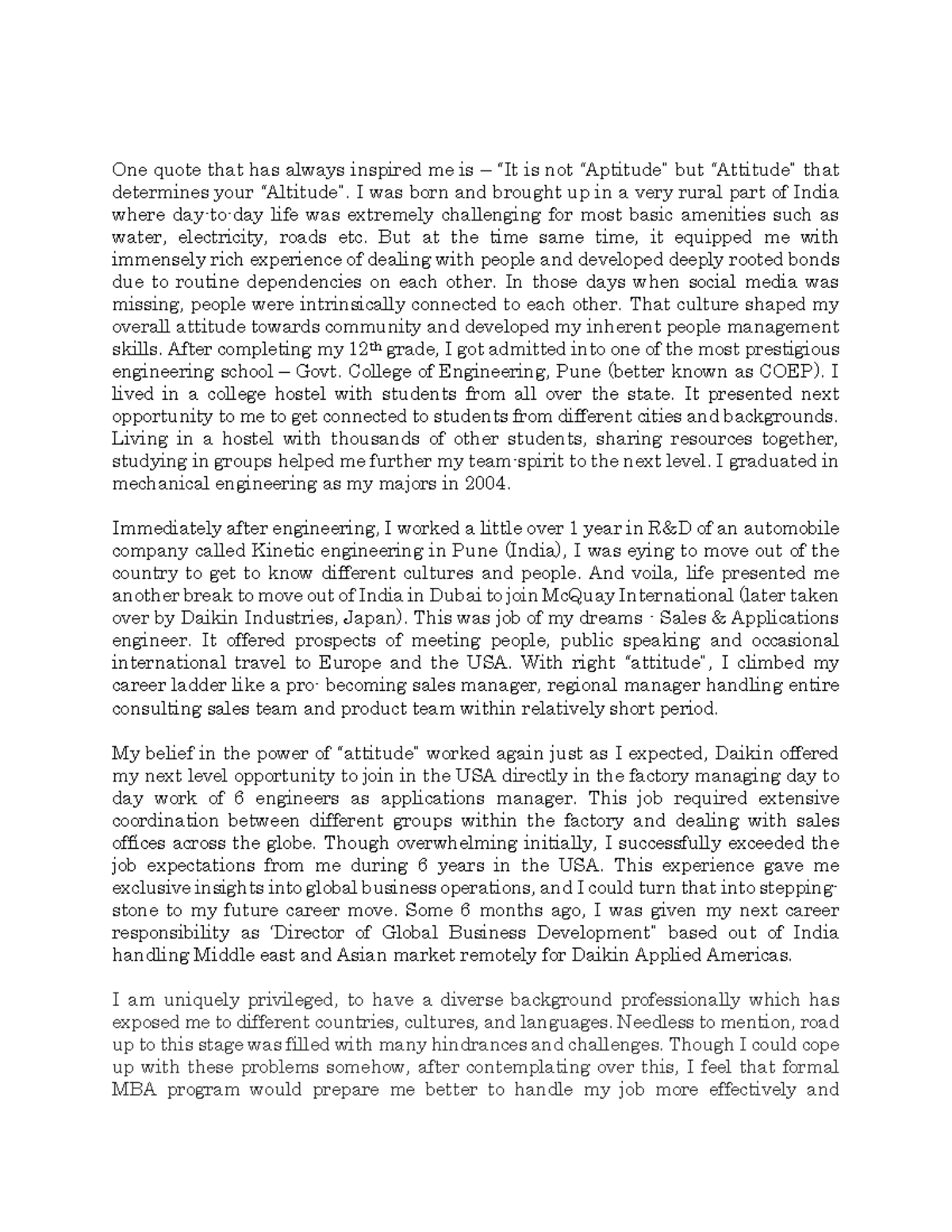 One quote that has always inspired me is – "It is not "Aptitude" but "Attitude" that determines your "Altitude". I was born and brought up in a very rural part of India where day-to-day life was extremely challenging for most basic amenities such as water, electricity, roads etc. But at the time same time, it equipped me with immensely rich experience of dealing with people and developed deeply rooted bonds due to routine dependencies on each other. In those days when social media was missing, people were intrinsically connected to each other. That culture shaped my overall attitude towards community and developed my inherent people management skills. After completing my 12$^{th}$ grade, I got admitted into one of the most prestigious engineering school – Govt. College of Engineering, Pune (better known as COEP). I lived in a college hostel with students from all over the state. It presented next opportunity to me to get connected to students from different cities and backgrounds. Living in a hostel with thousands of other students, sharing resources together, studying in groups helped me further my team-spirit to the next level. I graduated in mechanical engineering as my majors in 2004.

Immediately after engineering, I worked a little over 1 year in R&D of an automobile company called Kinetic engineering in Pune (India), I was eying to move out of the country to get to know different cultures and people. And voila, life presented me another break to move out of India in Dubai to join McQuay International (later taken over by Daikin Industries, Japan). This was job of my dreams - Sales & Applications engineer. It offered prospects of meeting people, public speaking and occasional international travel to Europe and the USA. With right "attitude", I climbed my career ladder like a pro- becoming sales manager, regional manager handling entire consulting sales team and product team within relatively short period.

My belief in the power of "attitude" worked again just as I expected, Daikin offered my next level opportunity to join in the USA directly in the factory managing day to day work of 6 engineers as applications manager. This job required extensive coordination between different groups within the factory and dealing with sales offices across the globe. Though overwhelming initially, I successfully exceeded the job expectations from me during 6 years in the USA. This experience gave me exclusive insights into global business operations, and I could turn that into stepping-stone to my future career move. Some 6 months ago, I was given my next career responsibility as 'Director of Global Business Development" based out of India handling Middle east and Asian market remotely for Daikin Applied Americas.

I am uniquely privileged, to have a diverse background professionally which has exposed me to different countries, cultures, and languages. Needless to mention, road up to this stage was filled with many hindrances and challenges. Though I could cope up with these problems somehow, after contemplating over this, I feel that formal MBA program would prepare me better to handle my job more effectively and